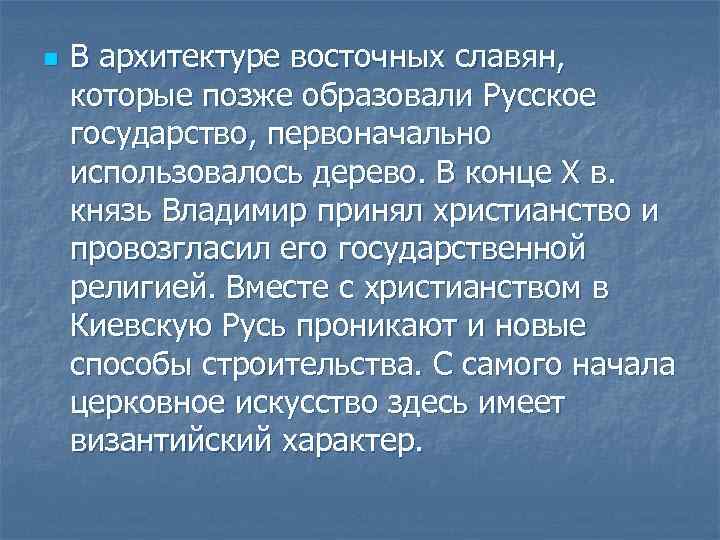 В архитектуре восточных славян, которые позже образовали Русское государство, первоначально использовалось дерево. В конце X в. князь Владимир принял христианство и провозгласил его государственной религией. Вместе с христианством в Киевскую Русь проникают и новые способы строительства. С самого начала церковное искусство здесь имеет византийский характер.